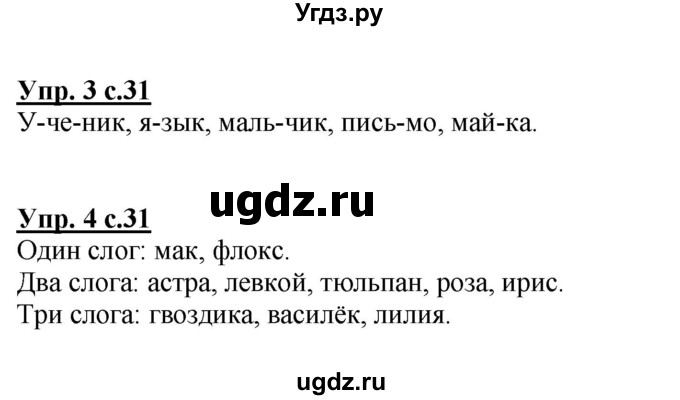 Угдз.ру

Упр. 3 с.31
У-че-ник, я-зык, маль-чик, пись-мо, май-ка.

ugdz.ru

Упр. 4 с.31
Один слог: мак, флокс.
Два слога: астра, левкой, тюльпан, роза, ирис.
Три слога: гвоздика, василёк, лилия.

ugdz.ru